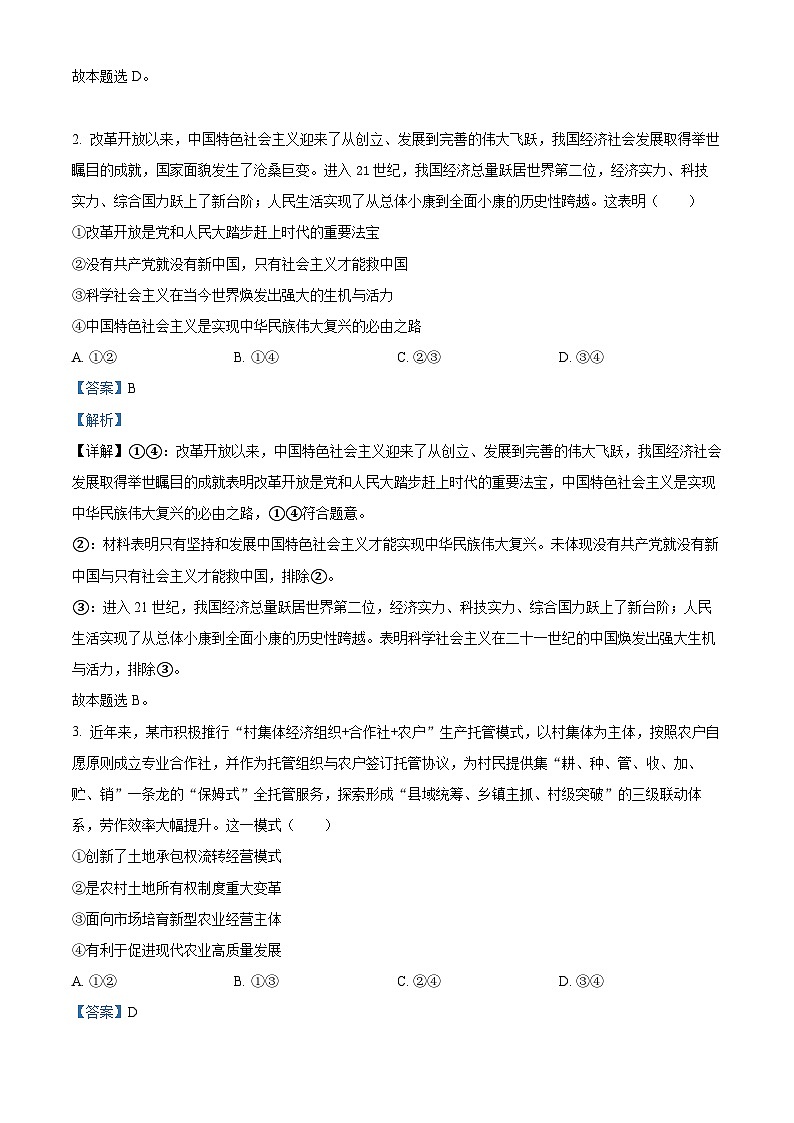 故本题选 D。

2. 改革开放以来，中国特色社会主义迎来了从创立、发展到完善的伟大飞跃，我国经济社会发展取得举世瞩目的成就，国家面貌发生了沧桑巨变。进入 21 世纪，我国经济总量跃居世界第二位，经济实力、科技实力、综合国力跃上了新台阶；人民生活实现了从总体小康到全面小康的历史性跨越。这表明（　　）

①改革开放是党和人民大踏步赶上时代的重要法宝

②没有共产党就没有新中国，只有社会主义才能救中国

③科学社会主义在当今世界焕发出强大的生机与活力

④中国特色社会主义是实现中华民族伟大复兴的必由之路

A. ①②　　B. ①④　　C. ②③　　D. ③④

【答案】B

【解析】

【详解】①④：改革开放以来，中国特色社会主义迎来了从创立、发展到完善的伟大飞跃，我国经济社会发展取得举世瞩目的成就表明改革开放是党和人民大踏步赶上时代的重要法宝，中国特色社会主义是实现中华民族伟大复兴的必由之路，①④符合题意。

②：材料表明只有坚持和发展中国特色社会主义才能实现中华民族伟大复兴。未体现没有共产党就没有新中国与只有社会主义才能救中国，排除②。

③：进入 21 世纪，我国经济总量跃居世界第二位，经济实力、科技实力、综合国力跃上了新台阶；人民生活实现了从总体小康到全面小康的历史性跨越。表明科学社会主义在二十一世纪的中国焕发出强大生机与活力，排除③。

故本题选 B。

3. 近年来，某市积极推行“村集体经济组织+合作社+农户”生产托管模式，以村集体为主体，按照农户自愿原则成立专业合作社，并作为托管组织与农户签订托管协议，为村民提供集“耕、种、管、收、加、贮、销”一条龙的“保姆式”全托管服务，探索形成“县域统筹、乡镇主抓、村级突破”的三级联动体系，劳作效率大幅提升。这一模式（　　）

①创新了土地承包权流转经营模式

②是农村土地所有权制度重大变革

③面向市场培育新型农业经营主体

④有利于促进现代农业高质量发展

A. ①②　　B. ①③　　C. ②④　　D. ③④

【答案】D